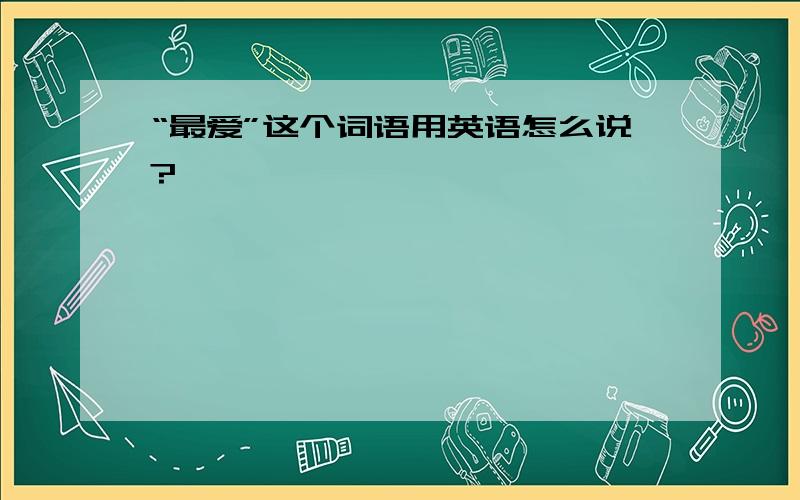 “最爱”这个词语用英语怎么说?